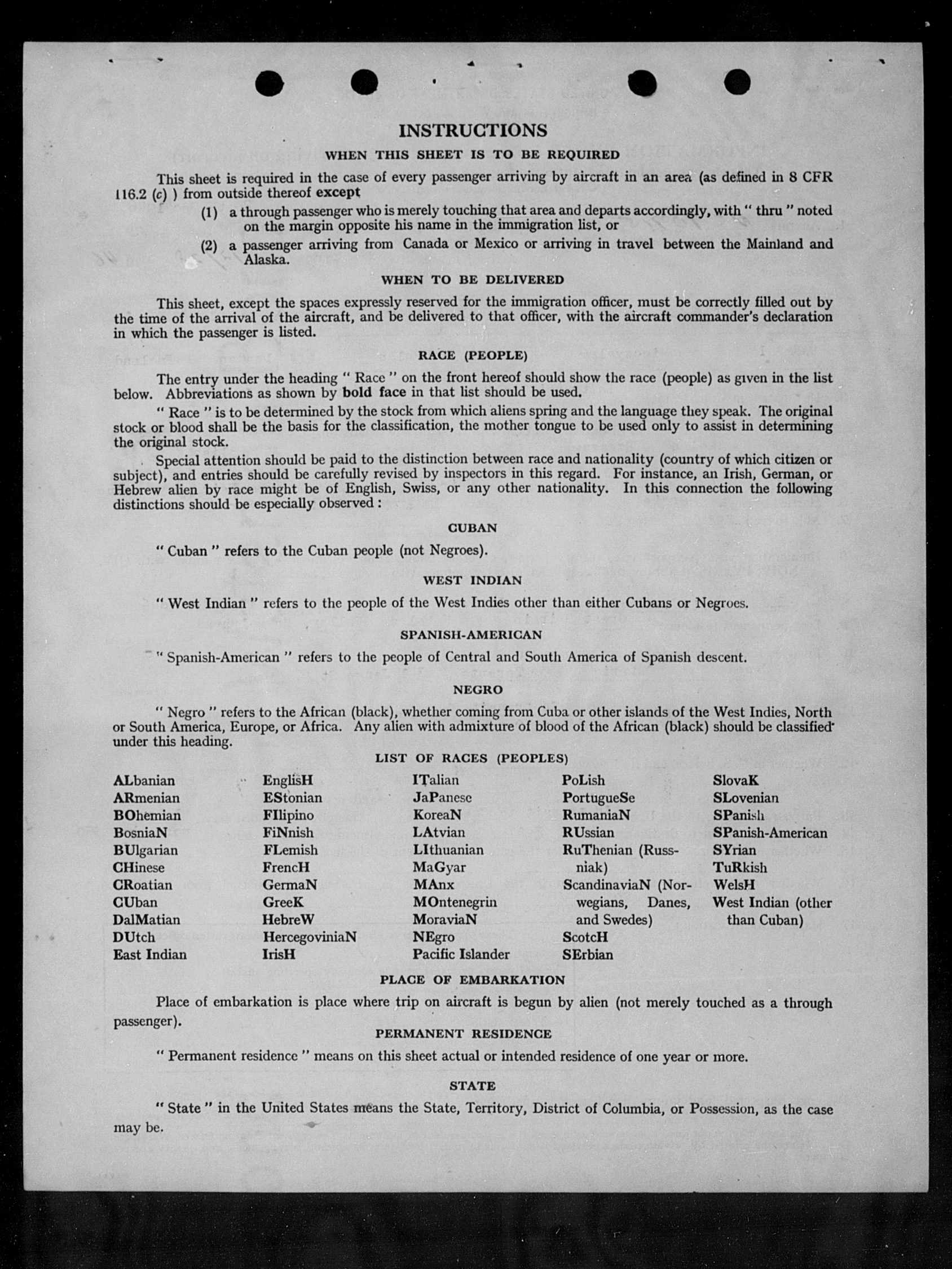 INSTRUCTIONS

WHEN THIS SHEET IS TO BE REQUIRED

This sheet is required in the case of every passenger arriving by aircraft in an area (as defined in 8 CFR 116.2 (c) ) from outside thereof except

(1) a through passenger who is merely touching that area and departs accordingly, with " thru " noted on the margin opposite his name in the immigration list, or

(2) a passenger arriving from Canada or Mexico or arriving in travel between the Mainland and Alaska.

WHEN TO BE DELIVERED

This sheet, except the spaces expressly reserved for the immigration officer, must be correctly filled out by the time of the arrival of the aircraft, and be delivered to that officer, with the aircraft commander's declaration in which the passenger is listed.

RACE (PEOPLE)

The entry under the heading " Race " on the front hereof should show the race (people) as given in the list below. Abbreviations as shown by bold face in that list should be used.

" Race " is to be determined by the stock from which aliens spring and the language they speak. The original stock or blood shall be the basis for the classification, the mother tongue to be used only to assist in determining the original stock.

Special attention should be paid to the distinction between race and nationality (country of which citizen or subject), and entries should be carefully revised by inspectors in this regard. For instance, an Irish, German, or Hebrew alien by race might be of English, Swiss, or any other nationality. In this connection the following distinctions should be especially observed :

CUBAN

" Cuban " refers to the Cuban people (not Negroes).

WEST INDIAN

" West Indian " refers to the people of the West Indies other than either Cubans or Negroes.

SPANISH-AMERICAN

" Spanish-American " refers to the people of Central and South America of Spanish descent.

NEGRO

" Negro " refers to the African (black), whether coming from Cuba or other islands of the West Indies, North or South America, Europe, or Africa. Any alien with admixture of blood of the African (black) should be classified under this heading.

LIST OF RACES (PEOPLES)

ALbanian
ARmenian
BOhemian
BosniaN
BUlgarian
CHinese
CRoatian
CUban
DalMatian
DUtch
East Indian

EnglisH
EStonian
FIlipino
FiNnish
FLemish
FrencH
GermaN
GreeK
HebreW
HercegoviniaN
IrisH

ITalian
JaPanese
KoreaN
LAtvian
LIthuanian
MaGyar
MAnx
MOntenegrin
MoraviaN
NEgro
Pacific Islander

PoLish
PortugueSe
RumaniaN
RUssian
RuThenian (Russniak)
ScandinaviaN (Norwegians, Danes, and Swedes)
ScotcH
SErbian

SlovaK
SLovenian
SPanish
SPanish-American
SYrian
TuRkish
WelsH
West Indian (other than Cuban)

PLACE OF EMBARKATION

Place of embarkation is place where trip on aircraft is begun by alien (not merely touched as a through passenger).

PERMANENT RESIDENCE

" Permanent residence " means on this sheet actual or intended residence of one year or more.

STATE

" State " in the United States means the State, Territory, District of Columbia, or Possession, as the case may be.